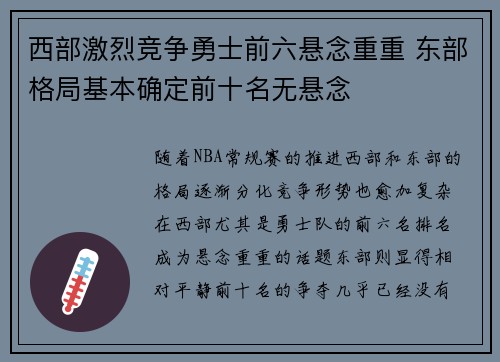 西部激烈竞争勇士前六悬念重重 东部格局基本确定前十名无悬念

随着NBA常规赛的推进西部和东部的格局逐渐分化竞争形势也愈加复杂在西部尤其是勇士队的前六名排名成为悬念重重的话题东部则显得相对平静前十名的争夺几乎已经没有